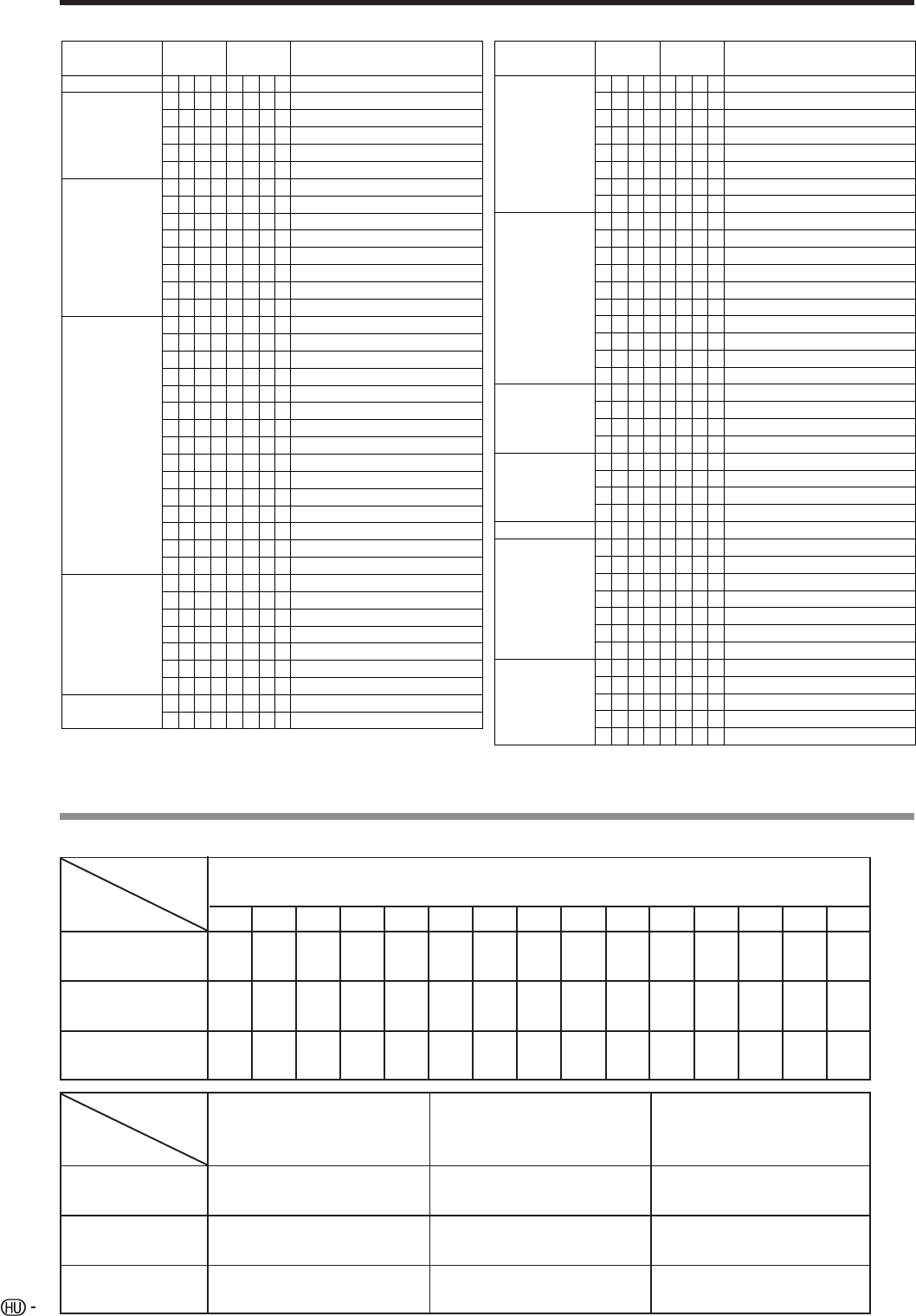 HU -